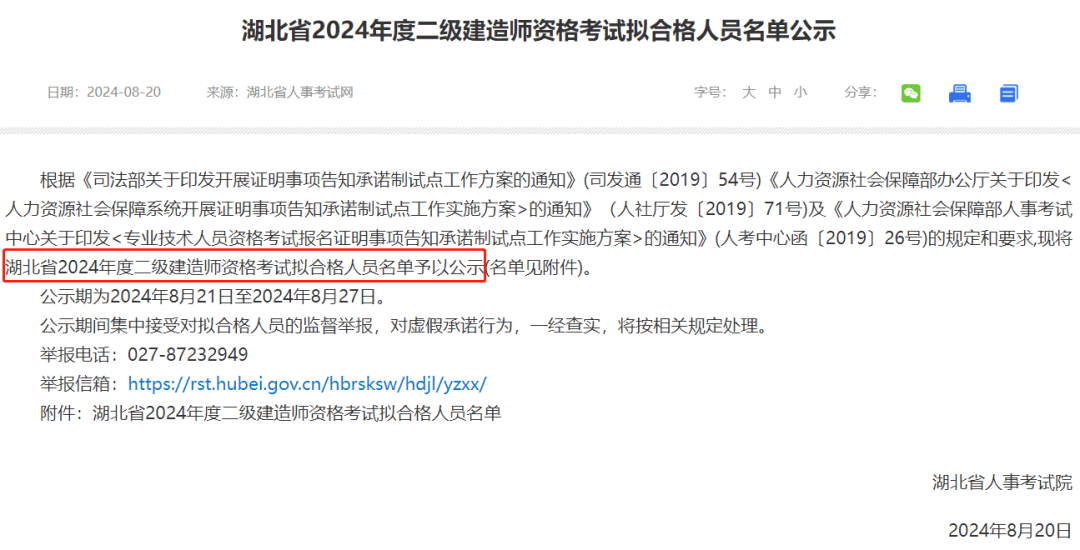 湖北省2024年度二级建造师资格考试拟合格人员名单公示

日期：2024-08-20　来源：湖北省人事考试网　字号：大 中 小　分享：

根据《司法部关于印发开展证明事项告知承诺制试点工作方案的通知》(司发通〔2019〕54号)《人力资源社会保障部办公厅关于印发<人力资源社会保障系统开展证明事项告知承诺制试点工作实施方案>的通知》（人社厅发〔2019〕71号)及《人力资源社会保障部人事考试中心关于印发<专业技术人员资格考试报名证明事项告知承诺制试点工作实施方案>的通知》(人考中心函〔2019〕26号)的规定和要求,现将湖北省2024年度二级建造师资格考试拟合格人员名单予以公示(名单见附件)。

公示期为2024年8月21日至2024年8月27日。

公示期间集中接受对拟合格人员的监督举报，对虚假承诺行为，一经查实，将按相关规定处理。

举报电话：027-87232949

举报信箱：https://rst.hubei.gov.cn/hbrsksw/hdjl/yzxx/

附件：湖北省2024年度二级建造师资格考试拟合格人员名单

湖北省人事考试院

2024年8月20日